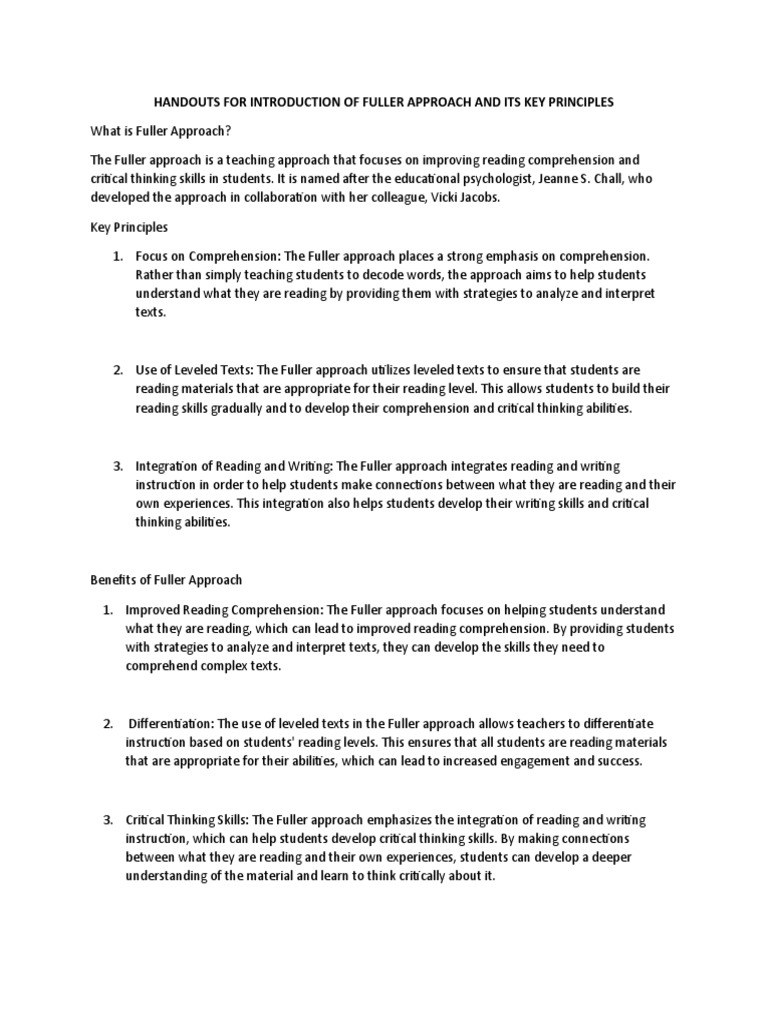 HANDOUTS FOR INTRODUCTION OF FULLER APPROACH AND ITS KEY PRINCIPLES

What is Fuller Approach?

The Fuller approach is a teaching approach that focuses on improving reading comprehension and critical thinking skills in students. It is named after the educational psychologist, Jeanne S. Chall, who developed the approach in collaboration with her colleague, Vicki Jacobs.

Key Principles

1. Focus on Comprehension: The Fuller approach places a strong emphasis on comprehension. Rather than simply teaching students to decode words, the approach aims to help students understand what they are reading by providing them with strategies to analyze and interpret texts.

2. Use of Leveled Texts: The Fuller approach utilizes leveled texts to ensure that students are reading materials that are appropriate for their reading level. This allows students to build their reading skills gradually and to develop their comprehension and critical thinking abilities.

3. Integration of Reading and Writing: The Fuller approach integrates reading and writing instruction in order to help students make connections between what they are reading and their own experiences. This integration also helps students develop their writing skills and critical thinking abilities.

Benefits of Fuller Approach

1. Improved Reading Comprehension: The Fuller approach focuses on helping students understand what they are reading, which can lead to improved reading comprehension. By providing students with strategies to analyze and interpret texts, they can develop the skills they need to comprehend complex texts.

2. Differentiation: The use of leveled texts in the Fuller approach allows teachers to differentiate instruction based on students' reading levels. This ensures that all students are reading materials that are appropriate for their abilities, which can lead to increased engagement and success.

3. Critical Thinking Skills: The Fuller approach emphasizes the integration of reading and writing instruction, which can help students develop critical thinking skills. By making connections between what they are reading and their own experiences, students can develop a deeper understanding of the material and learn to think critically about it.